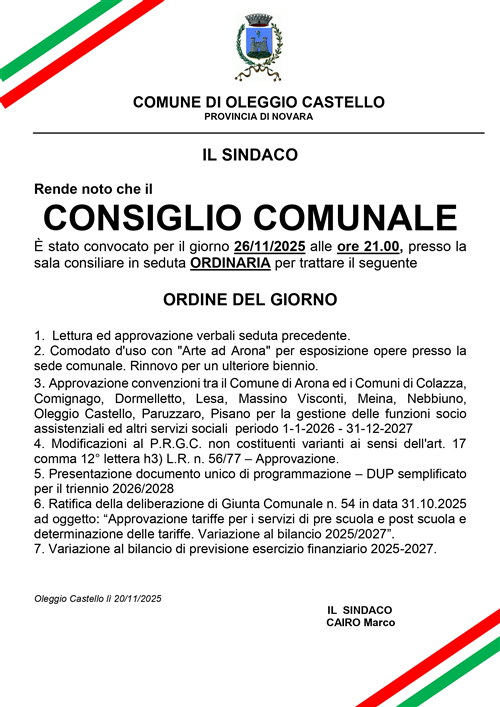 COMUNE DI OLEGGIO CASTELLO
PROVINCIA DI NOVARA

IL SINDACO

Rende noto che il

CONSIGLIO COMUNALE

È stato convocato per il giorno 26/11/2025 alle ore 21.00, presso la sala consiliare in seduta ORDINARIA per trattare il seguente

ORDINE DEL GIORNO

1. Lettura ed approvazione verbali seduta precedente.
2. Comodato d'uso con "Arte ad Arona" per esposizione opere presso la sede comunale. Rinnovo per un ulteriore biennio.
3. Approvazione convenzioni tra il Comune di Arona ed i Comuni di Colazza, Comignago, Dormelletto, Lesa, Massino Visconti, Meina, Nebbiuno, Oleggio Castello, Paruzzaro, Pisano per la gestione delle funzioni socio assistenziali ed altri servizi sociali periodo 1-1-2026 - 31-12-2027
4. Modificazioni al P.R.G.C. non costituenti varianti ai sensi dell'art. 17 comma 12° lettera h3) L.R. n. 56/77 – Approvazione.
5. Presentazione documento unico di programmazione – DUP semplificato per il triennio 2026/2028
6. Ratifica della deliberazione di Giunta Comunale n. 54 in data 31.10.2025 ad oggetto: “Approvazione tariffe per i servizi di pre scuola e post scuola e determinazione delle tariffe. Variazione al bilancio 2025/2027”.
7. Variazione al bilancio di previsione esercizio finanziario 2025-2027.

Oleggio Castello lì 20/11/2025

IL SINDACO
CAIRO Marco